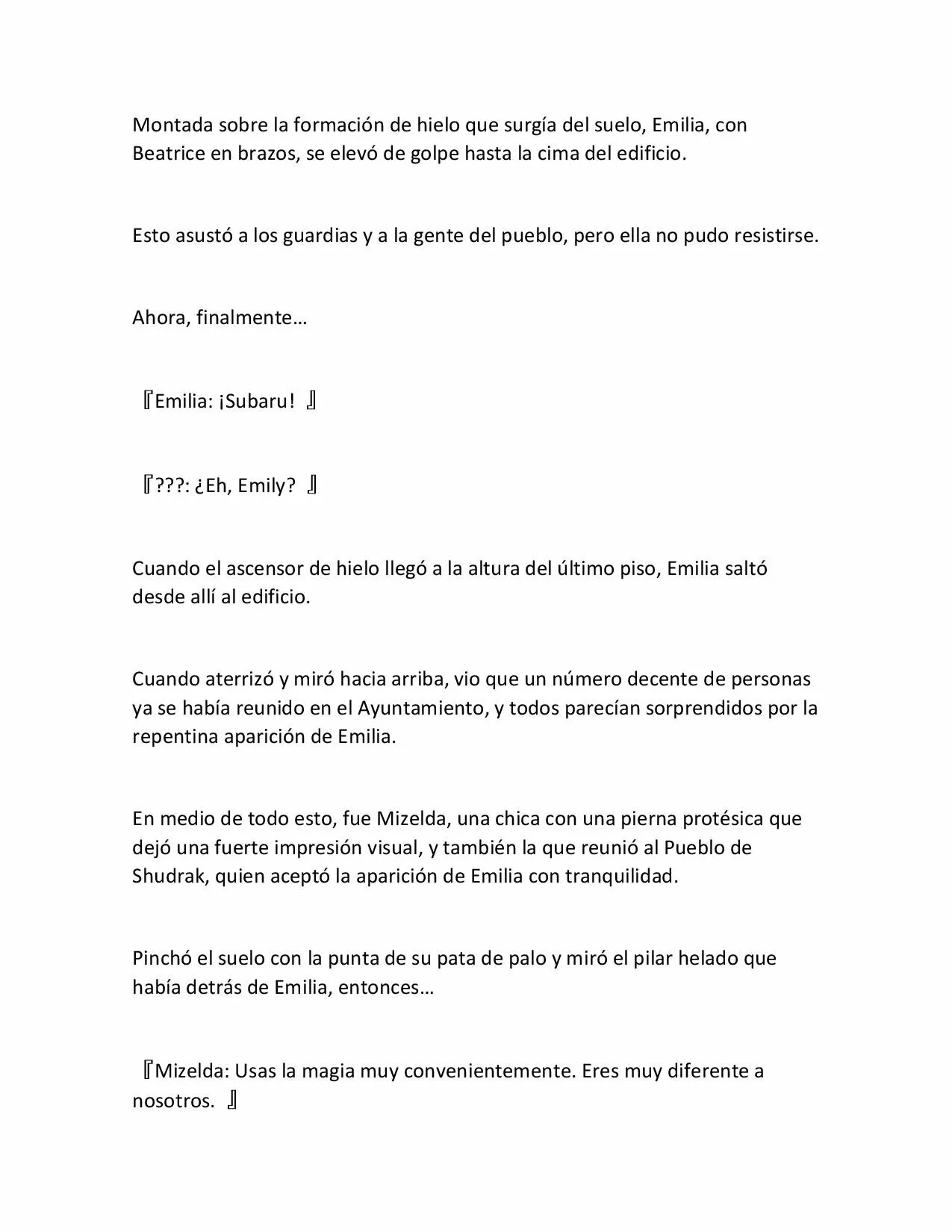 Montada sobre la formación de hielo que surgía del suelo, Emilia, con Beatrice en brazos, se elevó de golpe hasta la cima del edificio.

Esto asustó a los guardias y a la gente del pueblo, pero ella no pudo resistirse.

Ahora, finalmente…

『Emilia: ¡Subaru! 』

『???: ¿Eh, Emily? 』

Cuando el ascensor de hielo llegó a la altura del último piso, Emilia saltó desde allí al edificio.

Cuando aterrizó y miró hacia arriba, vio que un número decente de personas ya se había reunido en el Ayuntamiento, y todos parecían sorprendidos por la repentina aparición de Emilia.

En medio de todo esto, fue Mizelda, una chica con una pierna protésica que dejó una fuerte impresión visual, y también la que reunió al Pueblo de Shudrak, quien aceptó la aparición de Emilia con tranquilidad.

Pinchó el suelo con la punta de su pata de palo y miró el pilar helado que había detrás de Emilia, entonces…

『Mizelda: Usas la magia muy convenientemente. Eres muy diferente a nosotros. 』